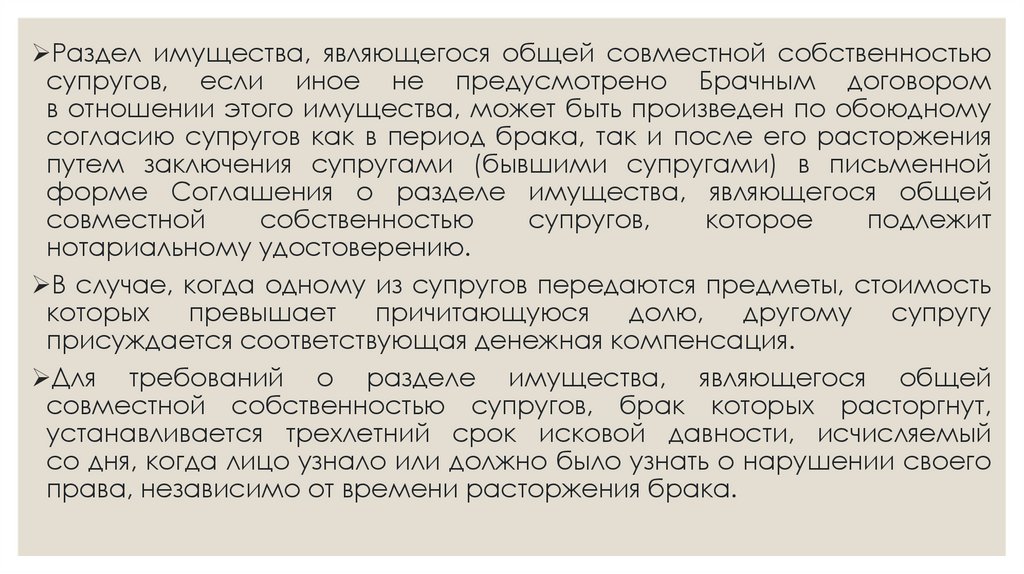 ➢Раздел имущества, являющегося общей совместной собственностью супругов, если иное не предусмотрено Брачным договором в отношении этого имущества, может быть произведен по обоюдному согласию супругов как в период брака, так и после его расторжения путем заключения супругами (бывшими супругами) в письменной форме Соглашения о разделе имущества, являющегося общей совместной собственностью супругов, которое подлежит нотариальному удостоверению.

➢В случае, когда одному из супругов передаются предметы, стоимость которых превышает причитающуюся долю, другому супругу присуждается соответствующая денежная компенсация.

➢Для требований о разделе имущества, являющегося общей совместной собственностью супругов, брак которых расторгнут, устанавливается трехлетний срок исковой давности, исчисляемый со дня, когда лицо узнало или должно было узнать о нарушении своего права, независимо от времени расторжения брака.